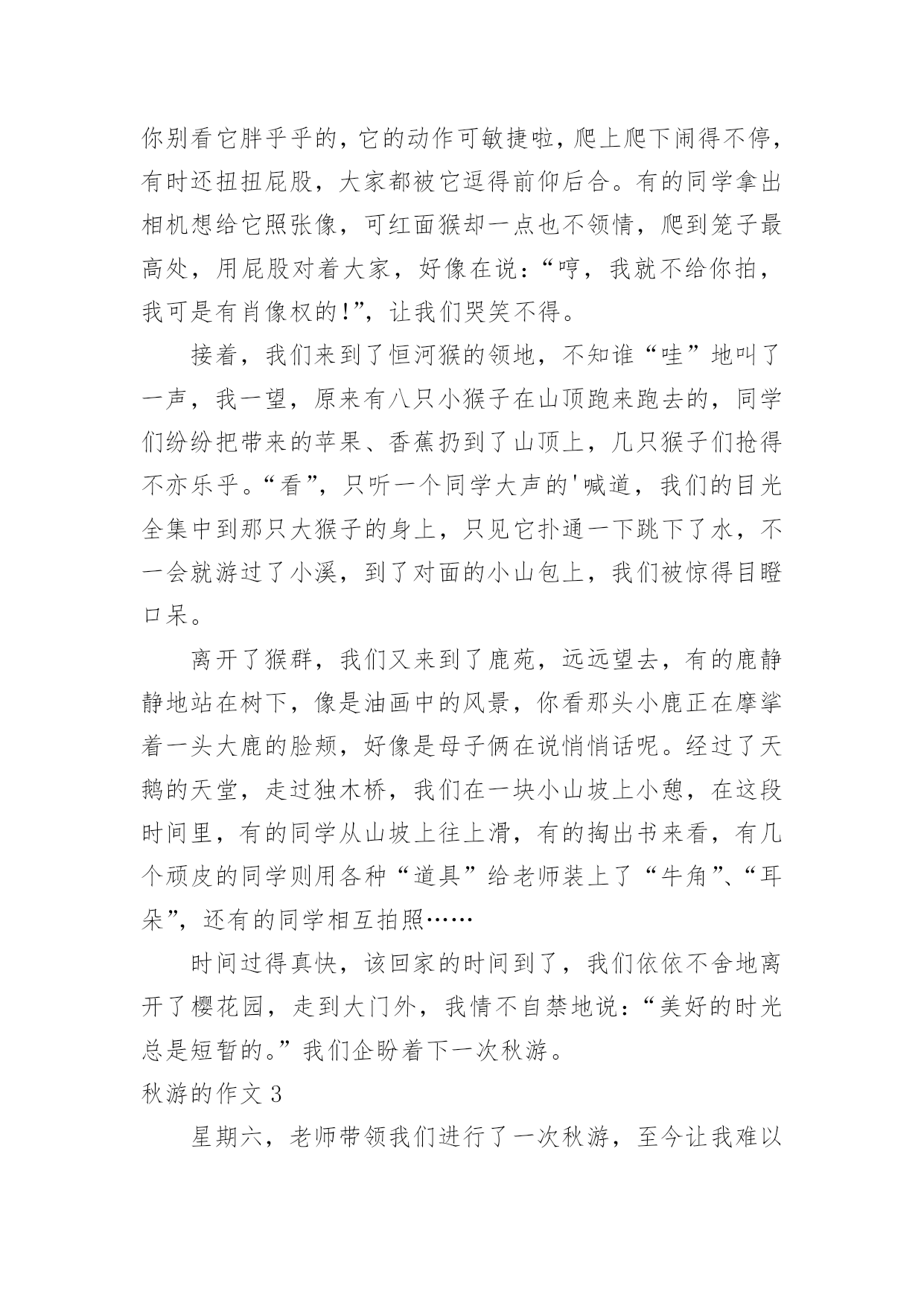 你别看它胖乎乎的，它的动作可敏捷啦，爬上爬下闹得不停，有时还扭扭屁股，大家都被它逗得前仰后合。有的同学拿出相机想给它照张像，可红面猴却一点也不领情，爬到笼子最高处，用屁股对着大家，好像在说：“哼，我就不给你拍，我可是有肖像权的！”，让我们哭笑不得。

接着，我们来到了恒河猴的领地，不知谁“哇”地叫了一声，我一望，原来有八只小猴子在山顶跑来跑去的，同学们纷纷把带来的苹果、香蕉扔到了山顶上，几只猴子们抢得不亦乐乎。“看”，只听一个同学大声的'喊道，我们的目光全集中到那只大猴子的身上，只见它扑通一下跳下了水，不一会就游过了小溪，到了对面的小山包上，我们被惊得目瞪口呆。

离开了猴群，我们又来到了鹿苑，远远望去，有的鹿静静地站在树下，像是油画中的风景，你看那头小鹿正在摩挲着一头大鹿的脸颊，好像是母子俩在说悄悄话呢。经过了天鹅的天堂，走过独木桥，我们在一块小山坡上小憩，在这段时间里，有的同学从山坡上往上滑，有的掏出书来看，有几个顽皮的同学则用各种“道具”给老师装上了“牛角”、“耳朵”，还有的同学相互拍照……

时间过得真快，该回家的时间到了，我们依依不舍地离开了樱花园，走到大门外，我情不自禁地说：“美好的时光总是短暂的。”我们企盼着下一次秋游。

秋游的作文 3

星期六，老师带领我们进行了一次秋游，至今让我难以